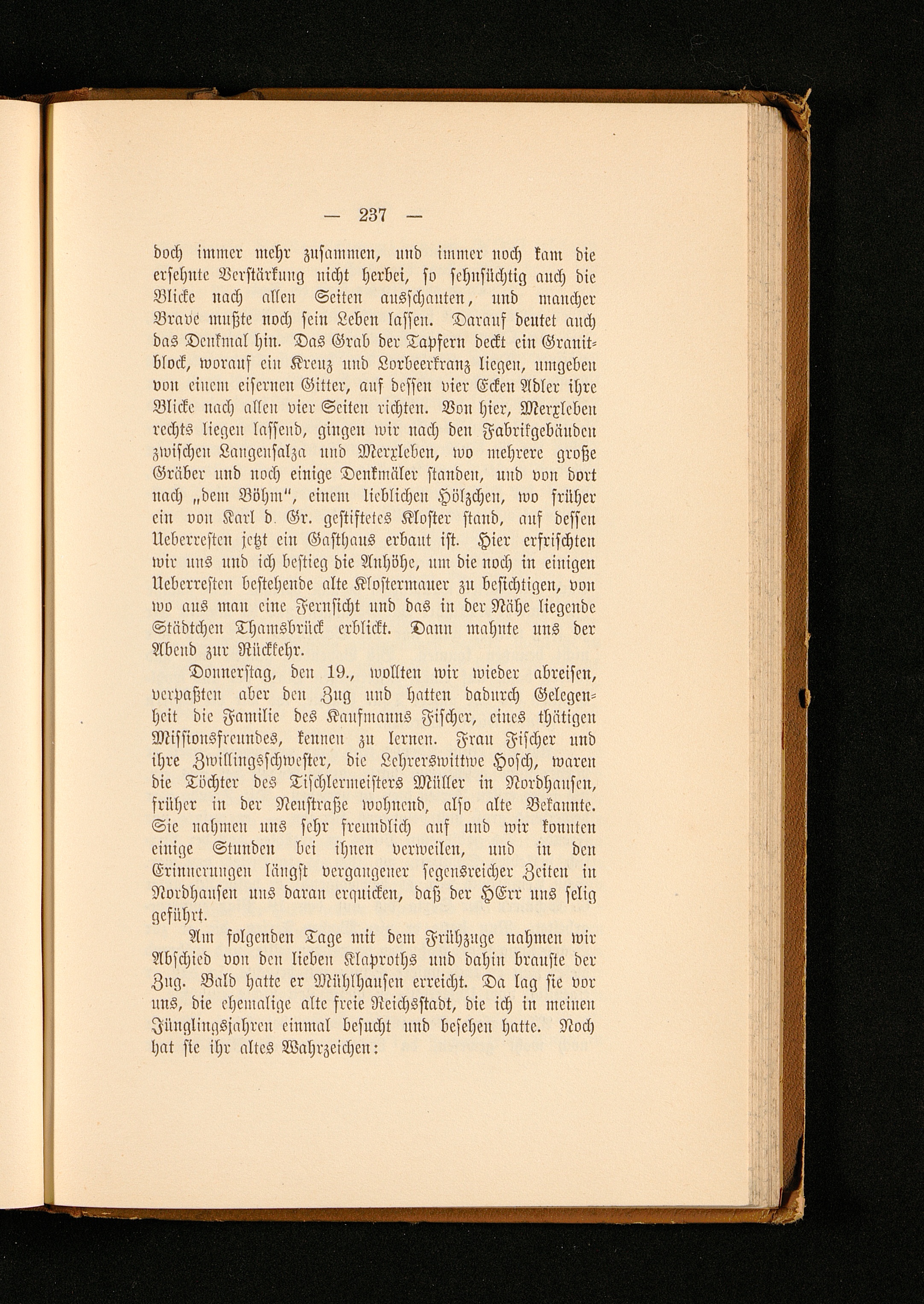 — 237 —

doch immer mehr zusammen, und immer noch kam die ersehnte Verstärkung nicht herbei, so sehnsüchtig auch die Blicke nach allen Seiten ausschauten, und mancher Brave mußte noch sein Leben lassen. Darauf deutet auch das Denkmal hin. Das Grab der Tapfern deckt ein Granitblock, worauf ein Kreuz und Lorbeerkranz liegen, umgeben von einem eisernen Gitter, auf dessen vier Ecken Adler ihre Blicke nach allen vier Seiten richten. Von hier, Merxleben rechts liegen lassend, gingen wir nach den Fabrikgebäuden zwischen Langensalza und Merxleben, wo mehrere große Gräber und noch einige Denkmäler standen, und von dort nach „dem Böhm", einem lieblichen Hölzchen, wo früher ein von Karl d. Gr. gestiftetes Kloster stand, auf dessen Ueberresten jetzt ein Gasthaus erbaut ist. Hier erfrischten wir uns und ich bestieg die Anhöhe, um die noch in einigen Ueberresten bestehende alte Klostermauer zu besichtigen, von wo aus man eine Fernsicht und das in der Nähe liegende Städtchen Thamsbrück erblickt. Dann mahnte uns der Abend zur Rückkehr.

Donnerstag, den 19., wollten wir wieder abreisen, verpaßten aber den Zug und hatten dadurch Gelegenheit die Familie des Kaufmanns Fischer, eines thätigen Missionsfreundes, kennen zu lernen. Frau Fischer und ihre Zwillingsschwester, die Lehrerswittwe Hosch, waren die Töchter des Tischlermeisters Müller in Nordhausen, früher in der Neustraße wohnend, also alte Bekannte. Sie nahmen uns sehr freundlich auf und wir konnten einige Stunden bei ihnen verweilen, und in den Erinnerungen längst vergangener segensreicher Zeiten in Nordhausen uns daran erquicken, daß der HErr uns selig geführt.

Am folgenden Tage mit dem Frühzuge nahmen wir Abschied von den lieben Klaproths und dahin brauste der Zug. Bald hatte er Mühlhausen erreicht. Da lag sie vor uns, die ehemalige alte freie Reichsstadt, die ich in meinen Jünglingsjahren einmal besucht und besehen hatte. Noch hat sie ihr altes Wahrzeichen: